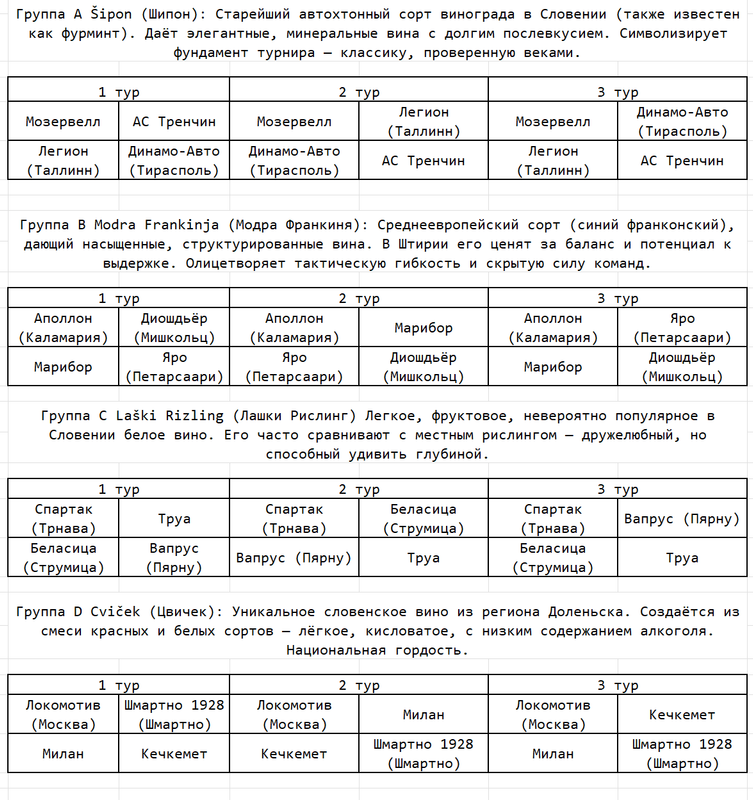 Группа A Šipon (Шипон): Старейший автохтонный сорт винограда в Словении (также известен как фурминт). Даёт элегантные, минеральные вина с долгим послевкусием. Символизирует фундамент турнира — классику, проверенную веками.

| 1 тур | | 2 тур | | 3 тур | |
|---|---|---|---|---|---|
| Мозервелл | АС Тренчин | Мозервелл | Легион (Таллинн) | Мозервелл | Динамо-Авто (Тирасполь) |
| Легион (Таллинн) | Динамо-Авто (Тирасполь) | Динамо-Авто (Тирасполь) | АС Тренчин | Легион (Таллинн) | АС Тренчин |

Группа B Modra Frankinja (Модра Франкиня): Среднеевропейский сорт (синий франконский), дающий насыщенные, структурированные вина. В Штирии его ценят за баланс и потенциал к выдержке. Олицетворяет тактическую гибкость и скрытую силу команд.

| 1 тур | | 2 тур | | 3 тур | |
|---|---|---|---|---|---|
| Аполлон (Каламария) | Диошдьёр (Мишкольц) | Аполлон (Каламария) | Марибор | Аполлон (Каламария) | Яро (Петарсаари) |
| Марибор | Яро (Петарсаари) | Яро (Петарсаари) | Диошдьёр (Мишкольц) | Марибор | Диошдьёр (Мишкольц) |

Группа C Laški Rizling (Лашки Рислинг) Легкое, фруктовое, невероятно популярное в Словении белое вино. Его часто сравнивают с местным рислингом — дружелюбный, но способный удивить глубиной.

| 1 тур | | 2 тур | | 3 тур | |
|---|---|---|---|---|---|
| Спартак (Трнава) | Труа | Спартак (Трнава) | Беласица (Струмица) | Спартак (Трнава) | Вапрус (Пярну) |
| Беласица (Струмица) | Вапрус (Пярну) | Вапрус (Пярну) | Труа | Беласица (Струмица) | Труа |

Группа D Cviček (Цвичек): Уникальное словенское вино из региона Доленьска. Создаётся из смеси красных и белых сортов — лёгкое, кисловатое, с низким содержанием алкоголя. Национальная гордость.

| 1 тур | | 2 тур | | 3 тур | |
|---|---|---|---|---|---|
| Локомотив (Москва) | Шмартно 1928 (Шмартно) | Локомотив (Москва) | Милан | Локомотив (Москва) | Кечкемет |
| Милан | Кечкемет | Кечкемет | Шмартно 1928 (Шмартно) | Милан | Шмартно 1928 (Шмартно) |